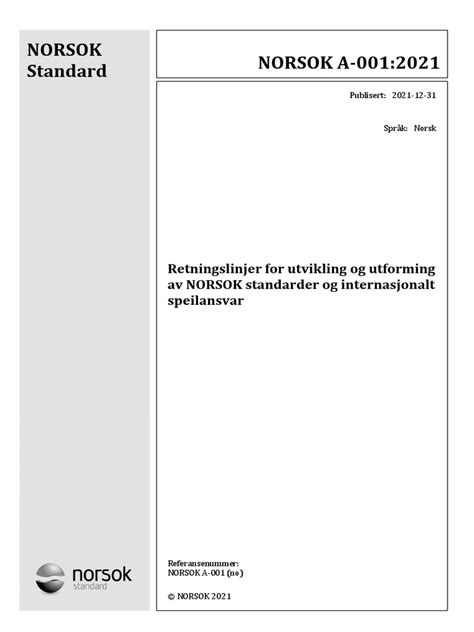 NORSOK Standard

NORSOK A-001:2021

Publisert: 2021-12-31

Språk: Norsk

Retningslinjer for utvikling og utforming av NORSOK standarder og internasjonalt speilansvar

norsok standard

Referansenummer:
NORSOK A-001 (no)

© NORSOK 2021